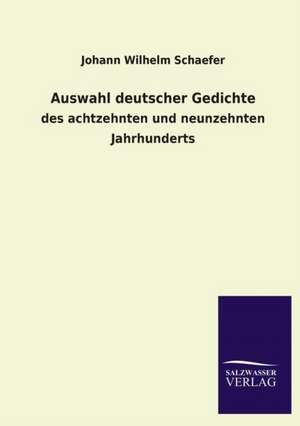 Johann Wilhelm Schaefer

Auswahl deutscher Gedichte
des achtzehnten und neunzehnten Jahrhunderts

SALZWASSER
VERLAG